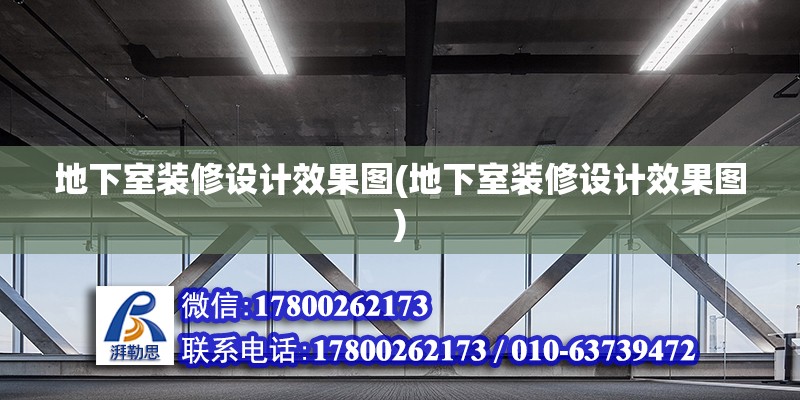 地下室装修设计效果图(地下室装修设计效果图)

湃勒思

微信:17800262173

联系电话:17800262173 / 010-63739472